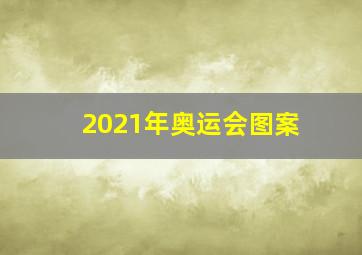 2021年奥运会图案